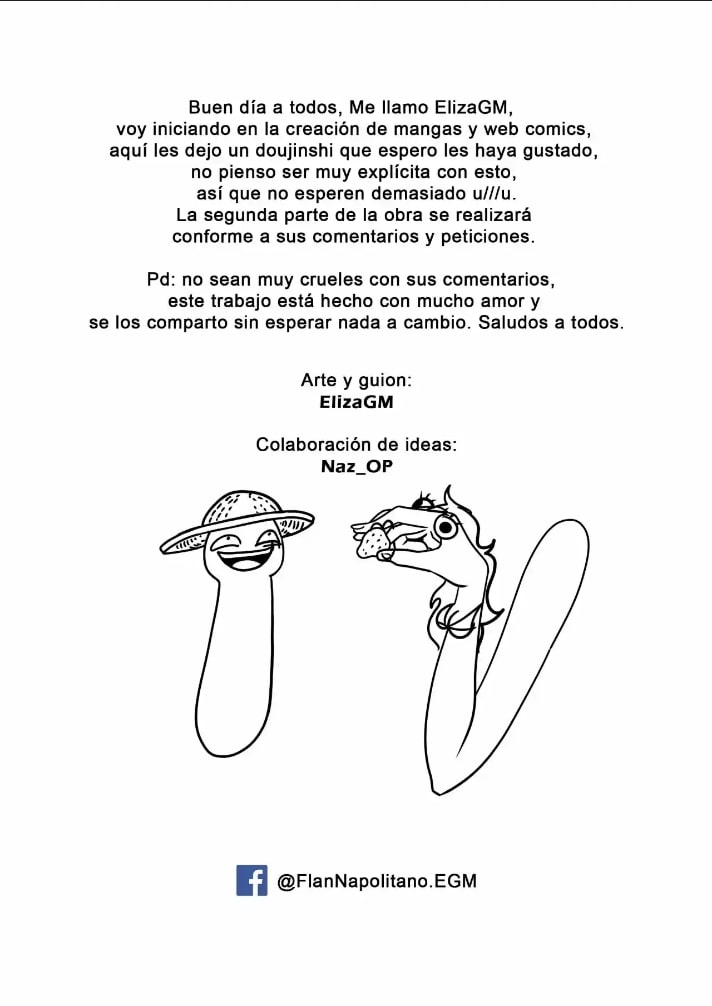 Buen día a todos, Me llamo ElizaGM, voy iniciando en la creación de mangas y web comics, aquí les dejo un doujinshi que espero les haya gustado, no pienso ser muy explícita con esto, así que no esperen demasiado u///u. La segunda parte de la obra se realizará conforme a sus comentarios y peticiones.

Pd: no sean muy crueles con sus comentarios, este trabajo está hecho con mucho amor y se los comparto sin esperar nada a cambio. Saludos a todos.

Arte y guion:
ElizaGM

Colaboración de ideas:
Naz_OP

@FlanNapolitano.EGM